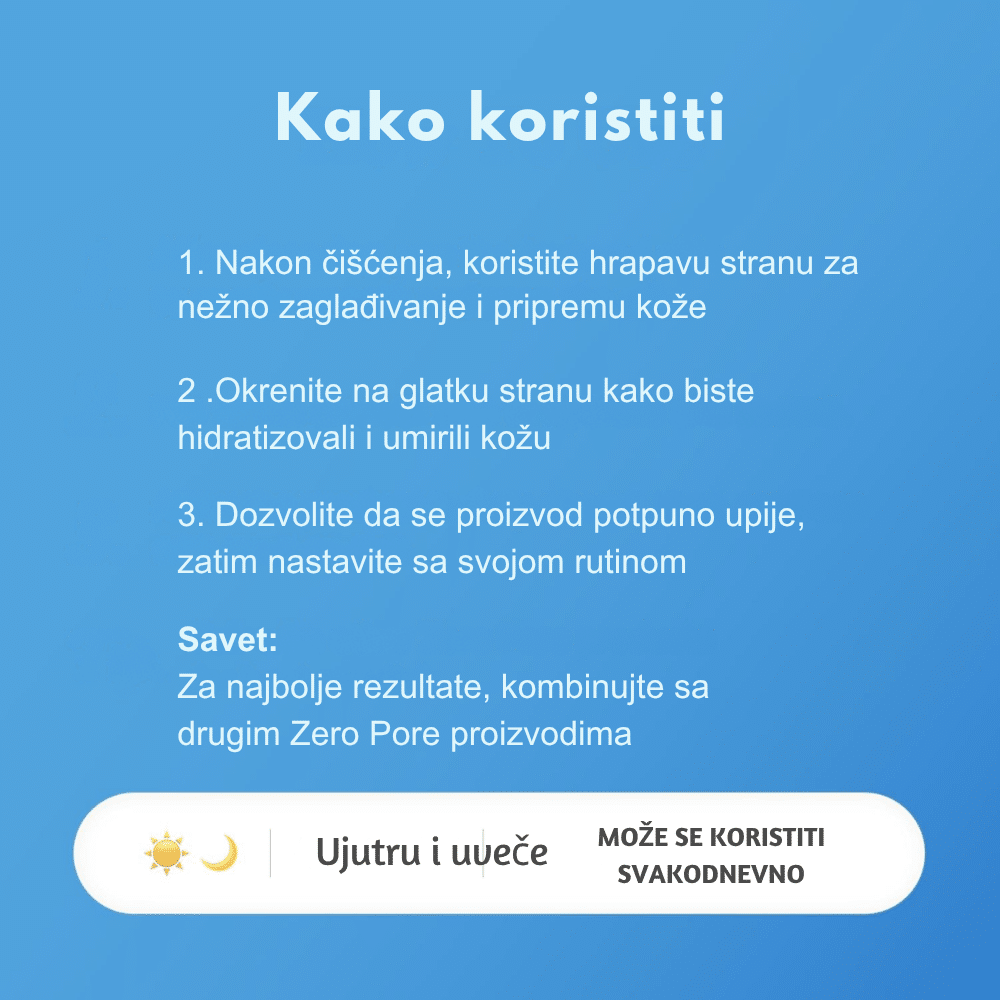 Kako koristiti

1. Nakon čišćenja, koristite hrapavu stranu za nežno zaglađivanje i pripremu kože

2 .Okrenite na glatku stranu kako biste hidratizovali i umirili kožu

3. Dozvolite da se proizvod potpuno upije, zatim nastavite sa svojom rutinom

Savet:
Za najbolje rezultate, kombinujte sa drugim Zero Pore proizvodima

Ujutru i uveče

MOŽE SE KORISTITI SVAKODNEVNO